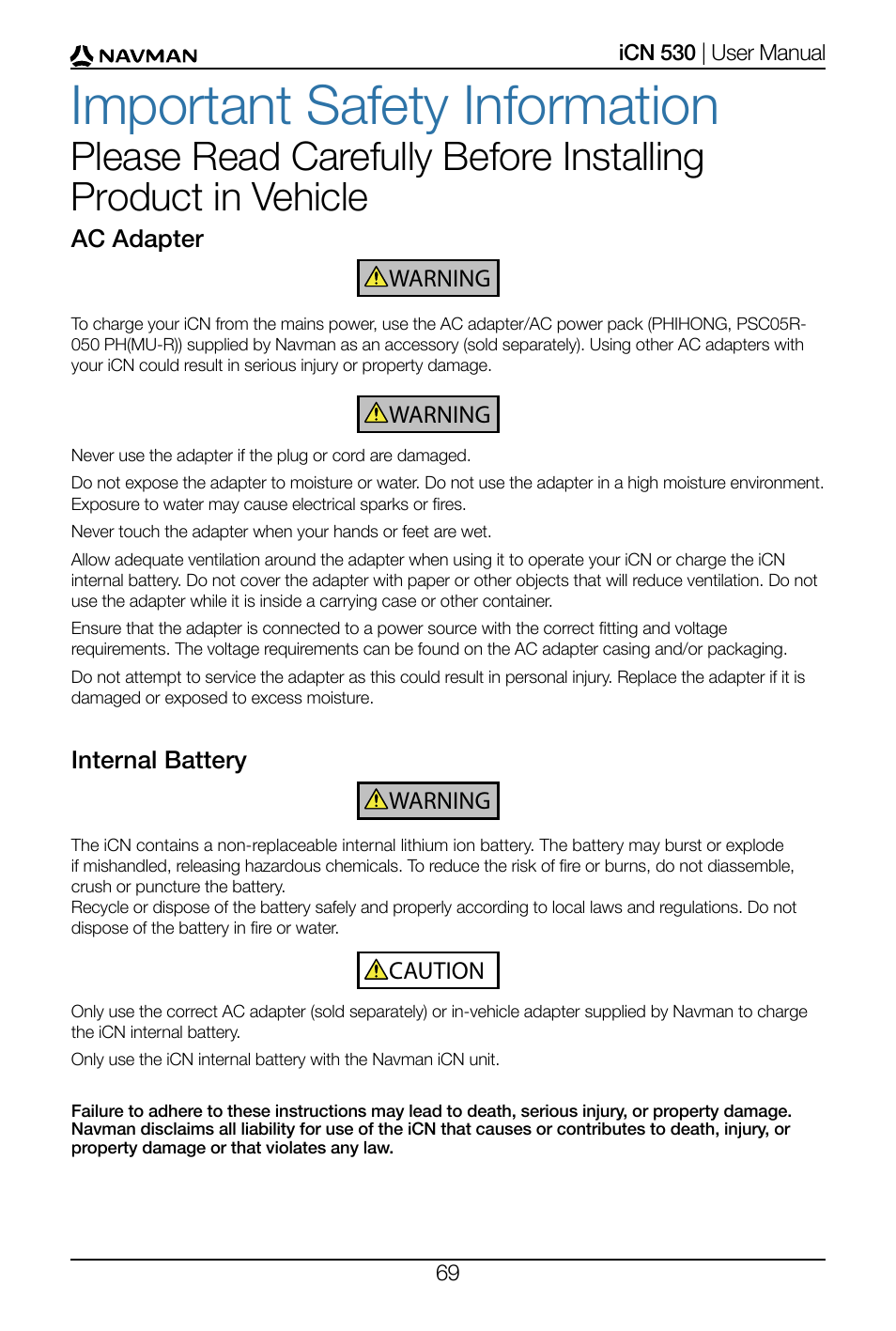 NAVMAN

iCN 530 | User Manual

Important Safety Information

Please Read Carefully Before Installing Product in Vehicle

AC Adapter

WARNING

To charge your iCN from the mains power, use the AC adapter/AC power pack (PHIHONG, PSC05R-050 PH(MU-R)) supplied by Navman as an accessory (sold separately). Using other AC adapters with your iCN could result in serious injury or property damage.

WARNING

Never use the adapter if the plug or cord are damaged.

Do not expose the adapter to moisture or water. Do not use the adapter in a high moisture environment. Exposure to water may cause electrical sparks or fires.

Never touch the adapter when your hands or feet are wet.

Allow adequate ventilation around the adapter when using it to operate your iCN or charge the iCN internal battery. Do not cover the adapter with paper or other objects that will reduce ventilation. Do not use the adapter while it is inside a carrying case or other container.

Ensure that the adapter is connected to a power source with the correct fitting and voltage requirements. The voltage requirements can be found on the AC adapter casing and/or packaging.

Do not attempt to service the adapter as this could result in personal injury. Replace the adapter if it is damaged or exposed to excess moisture.

Internal Battery

WARNING

The iCN contains a non-replaceable internal lithium ion battery. The battery may burst or explode if mishandled, releasing hazardous chemicals. To reduce the risk of fire or burns, do not diassemble, crush or puncture the battery.
Recycle or dispose of the battery safely and properly according to local laws and regulations. Do not dispose of the battery in fire or water.

CAUTION

Only use the correct AC adapter (sold separately) or in-vehicle adapter supplied by Navman to charge the iCN internal battery.

Only use the iCN internal battery with the Navman iCN unit.

Failure to adhere to these instructions may lead to death, serious injury, or property damage. Navman disclaims all liability for use of the iCN that causes or contributes to death, injury, or property damage or that violates any law.

69